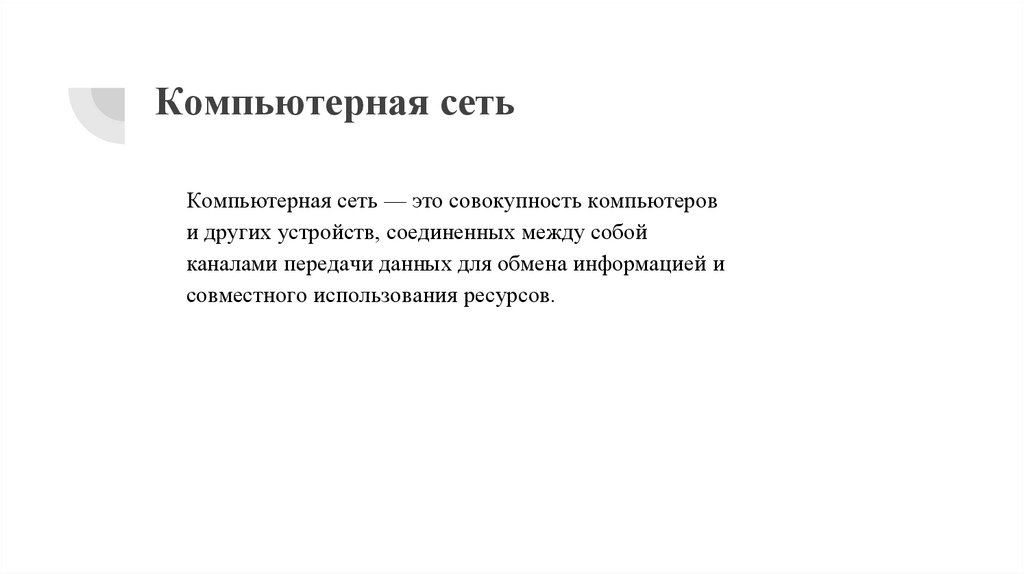 Компьютерная сеть

Компьютерная сеть — это совокупность компьютеров и других устройств, соединенных между собой каналами передачи данных для обмена информацией и совместного использования ресурсов.